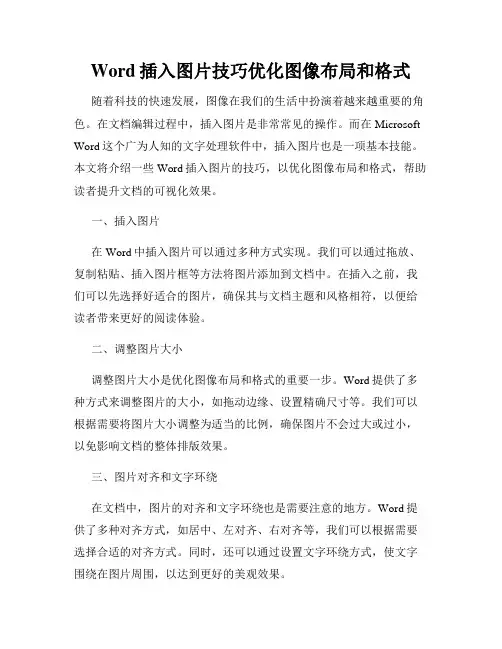 Word 插入图片技巧优化图像布局和格式

随着科技的快速发展，图像在我们的生活中扮演着越来越重要的角色。在文档编辑过程中，插入图片是非常常见的操作。而在 Microsoft Word 这个广为人知的文字处理软件中，插入图片也是一项基本技能。本文将介绍一些 Word 插入图片的技巧，以优化图像布局和格式，帮助读者提升文档的可视化效果。

一、插入图片

在 Word 中插入图片可以通过多种方式实现。我们可以通过拖放、复制粘贴、插入图片框等方法将图片添加到文档中。在插入之前，我们可以先选择好适合的图片，确保其与文档主题和风格相符，以便给读者带来更好的阅读体验。

二、调整图片大小

调整图片大小是优化图像布局和格式的重要一步。Word 提供了多种方式来调整图片的大小，如拖动边缘、设置精确尺寸等。我们可以根据需要将图片大小调整为适当的比例，确保图片不会过大或过小，以免影响文档的整体排版效果。

三、图片对齐和文字环绕

在文档中，图片的对齐和文字环绕也是需要注意的地方。Word 提供了多种对齐方式，如居中、左对齐、右对齐等，我们可以根据需要选择合适的对齐方式。同时，还可以通过设置文字环绕方式，使文字围绕在图片周围，以达到更好的美观效果。